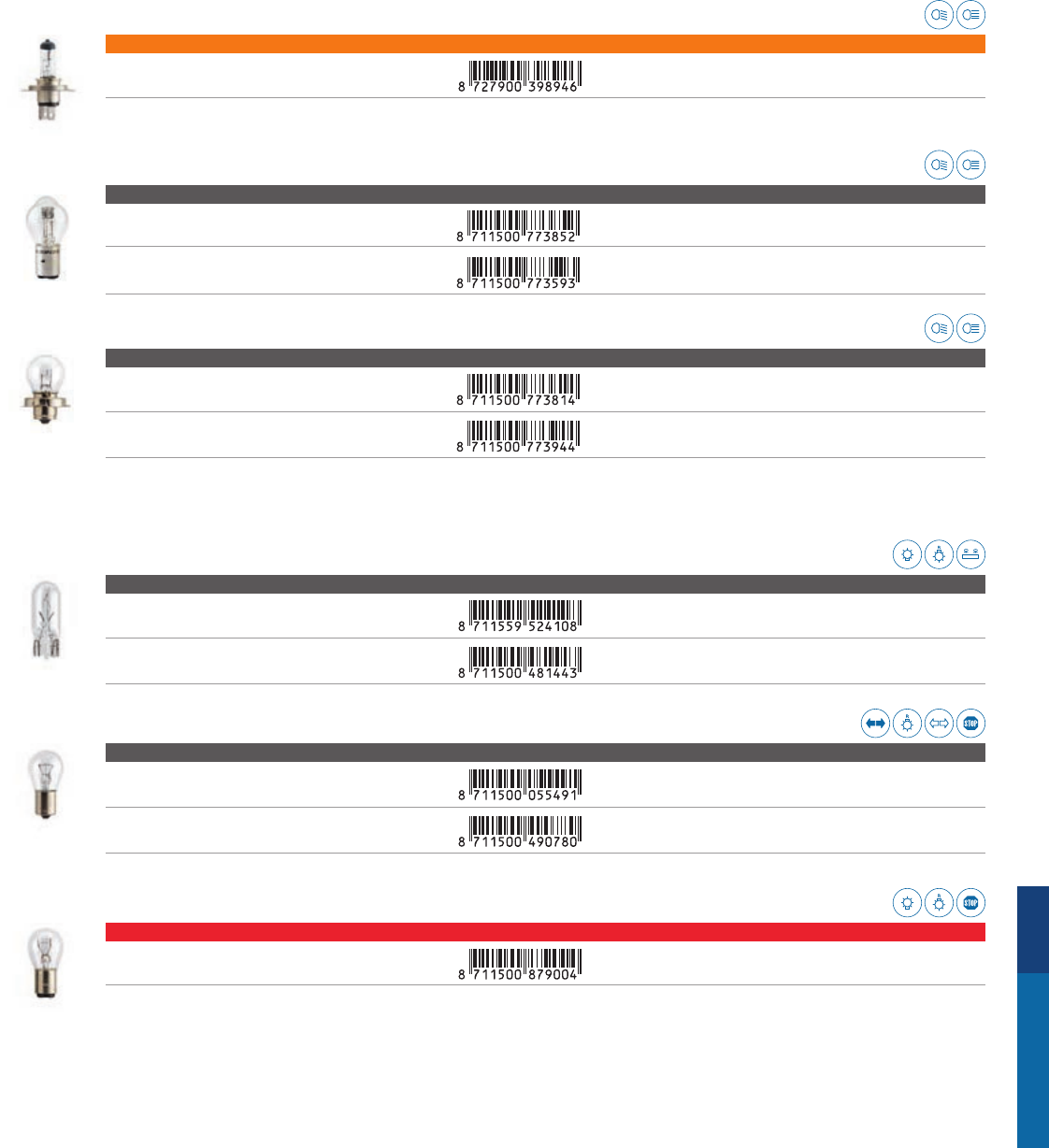 8 727900 398946

8 711500 773852

8 711500 773593

8 711500 773814

8 711500 773944

8 711559 524108

8 711500 481443

STOP

8 711500 055491

8 711500 490780

STOP

8 711500 879004